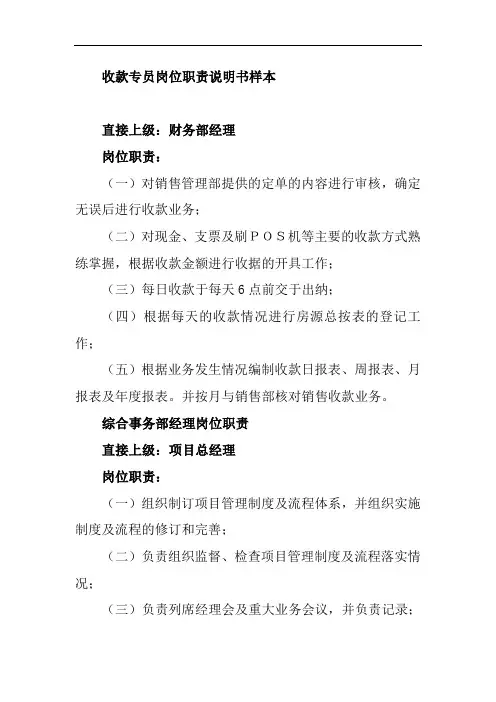 收款专员岗位职责说明书样本

直接上级：财务部经理

岗位职责：

（一）对销售管理部提供的定单的内容进行审核，确定无误后进行收款业务；

（二）对现金、支票及刷ＰＯＳ机等主要的收款方式熟练掌握，根据收款金额进行收据的开具工作；

（三）每日收款于每天６点前交于出纳；

（四）根据每天的收款情况进行房源总按表的登记工作；

（五）根据业务发生情况编制收款日报表、周报表、月报表及年度报表。并按月与销售部核对销售收款业务。

综合事务部经理岗位职责

直接上级：项目总经理

岗位职责：

（一）组织制订项目管理制度及流程体系，并组织实施制度及流程的修订和完善；

（二）负责组织监督、检查项目管理制度及流程落实情况；

（三）负责列席经理会及重大业务会议，并负责记录；